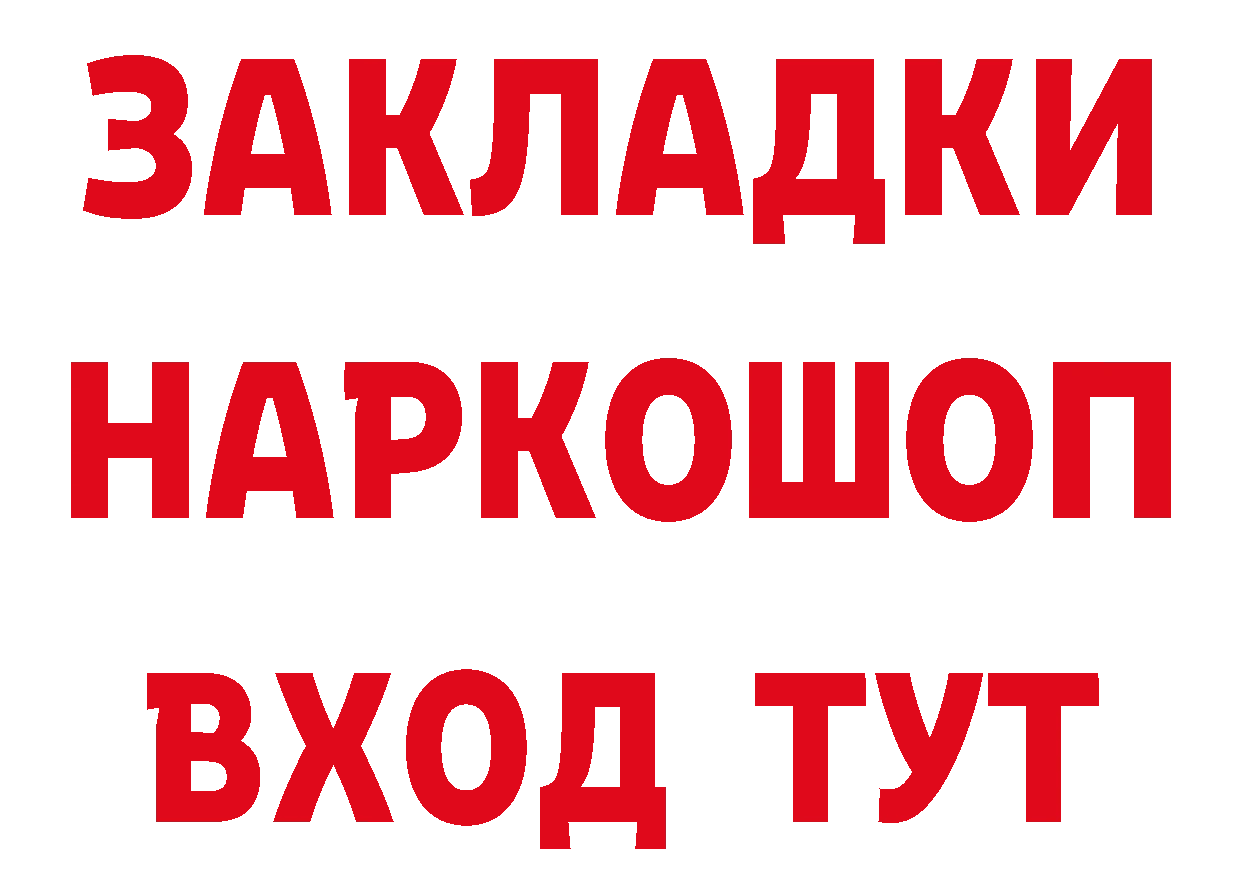 ЗАКЛАДКИ
НАРКОШОП
ВХОД ТУТ